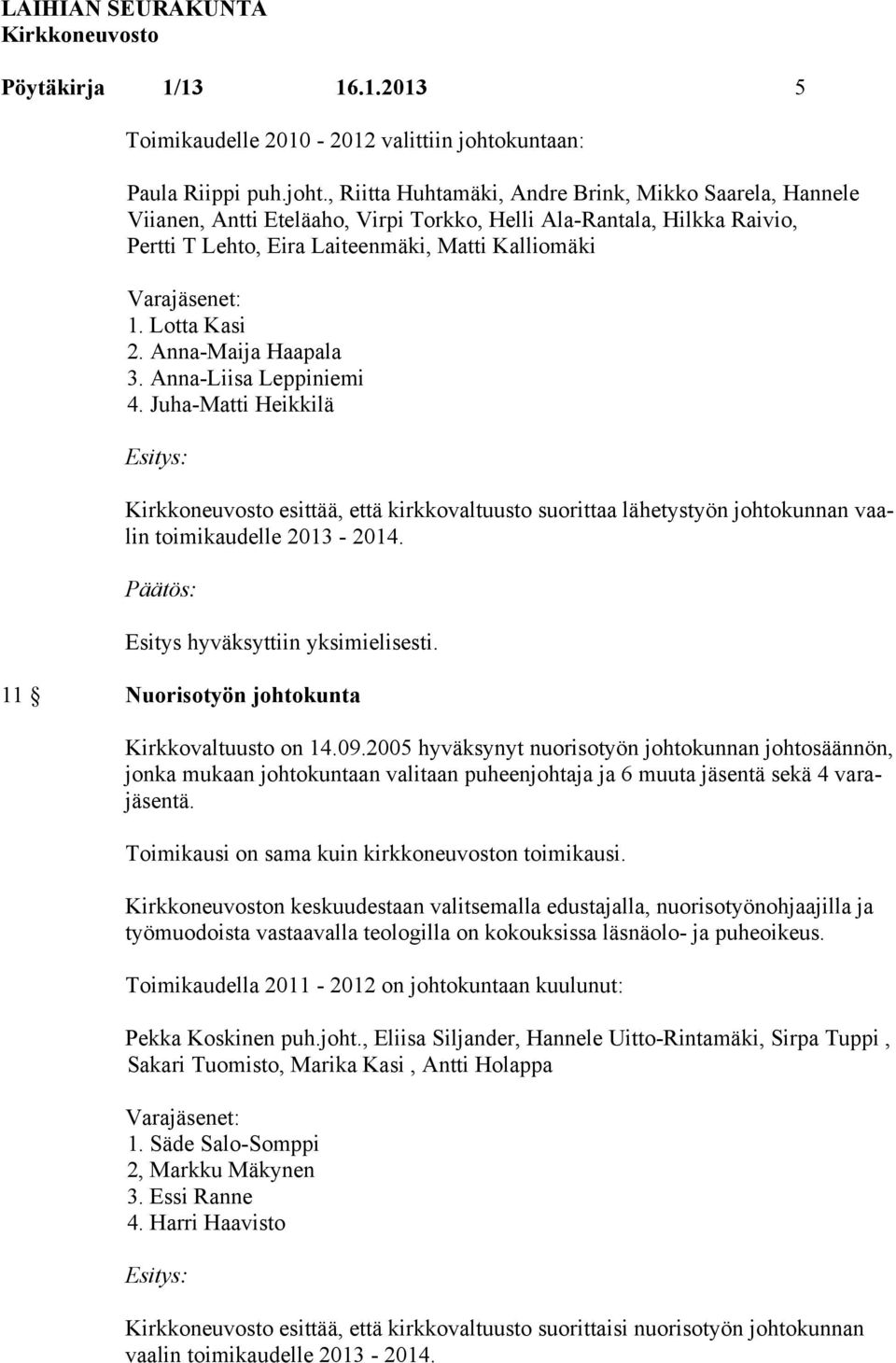 LAIHIAN SEURAKUNTA
Kirkkoneuvosto

Pöytäkirja 1/13 16.1.2013 5

Toimikaudelle 2010 - 2012 valittiin johtokuntaan:

Paula Riippi puh.joht., Riitta Huhtamäki, Andre Brink, Mikko Saarela, Hannele Viianen, Antti Eteläaho, Virpi Torkko, Helli Ala-Rantala, Hilkka Raivio, Pertti T Lehto, Eira Laiteenmäki, Matti Kalliomäki

Varajäsenet:
1. Lotta Kasi
2. Anna-Maija Haapala
3. Anna-Liisa Leppiniemi
4. Juha-Matti Heikkilä

Esitys:

Kirkkoneuvosto esittää, että kirkkovaltuusto suorittaa lähetystyön johtokunnan vaalin toimikaudelle 2013 - 2014.

Päätös:

Esitys hyväksyttiin yksimielisesti.

11 § Nuorisotyön johtokunta

Kirkkovaltuusto on 14.09.2005 hyväksynyt nuorisotyön johtokunnan johtosäännön, jonka mukaan johtokuntaan valitaan puheenjohtaja ja 6 muuta jäsentä sekä 4 varajäsentä.

Toimikausi on sama kuin kirkkoneuvoston toimikausi.

Kirkkoneuvoston keskuudestaan valitsemalla edustajalla, nuorisotyönohjaajilla ja työmuodoista vastaavalla teologilla on kokouksissa läsnäolo- ja puheoikeus.

Toimikaudella 2011 - 2012 on johtokuntaan kuulunut:

Pekka Koskinen puh.joht., Eliisa Siljander, Hannele Uitto-Rintamäki, Sirpa Tuppi , Sakari Tuomisto, Marika Kasi , Antti Holappa

Varajäsenet:
1. Säde Salo-Somppi
2, Markku Mäkynen
3. Essi Ranne
4. Harri Haavisto

Esitys:

Kirkkoneuvosto esittää, että kirkkovaltuusto suorittaisi nuorisotyön johtokunnan vaalin toimikaudelle 2013 - 2014.